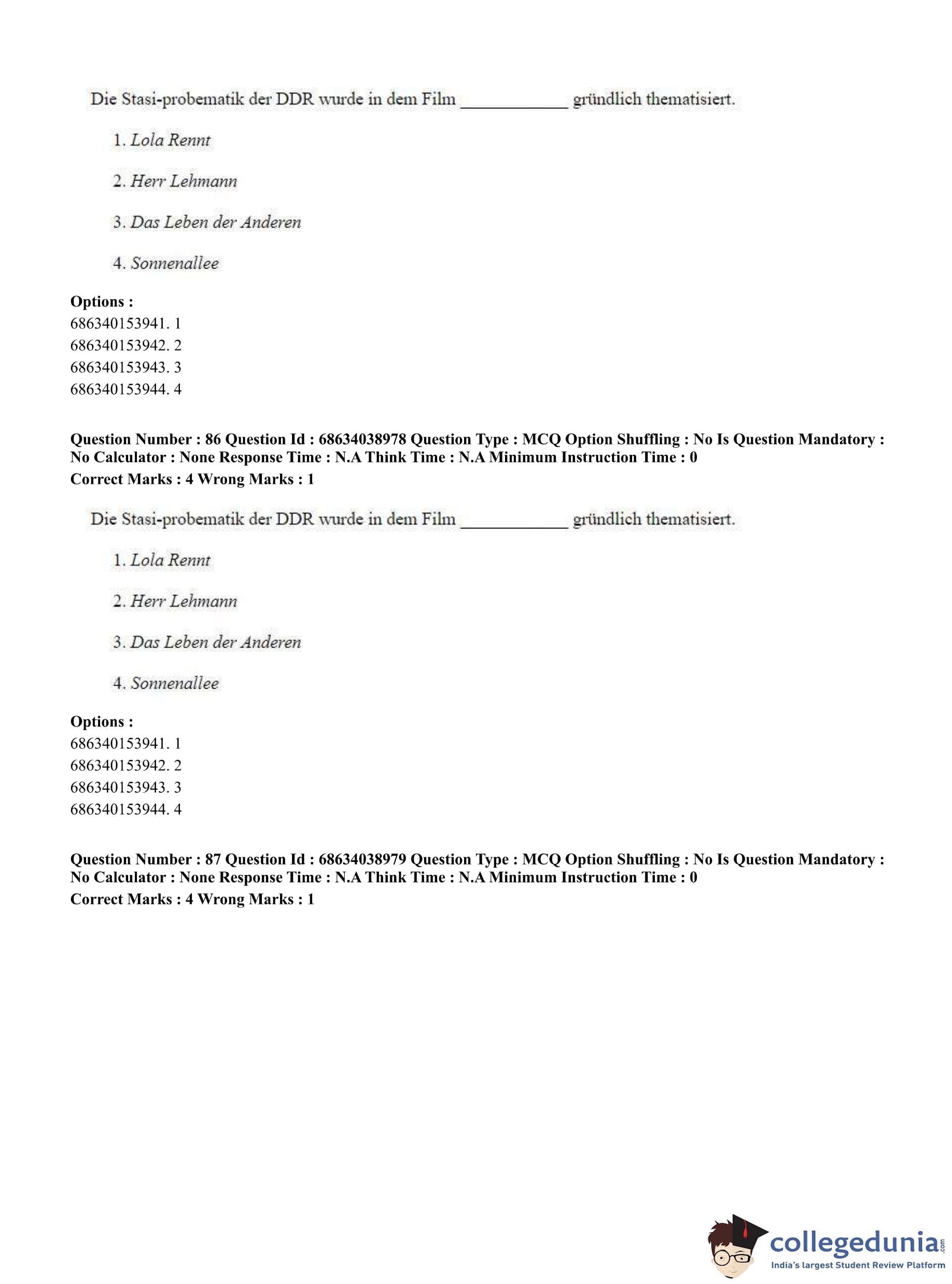 Die Stasi-probematik der DDR wurde in dem Film ____________ gründlich thematisiert.

1. Lola Rennt

2. Herr Lehmann

3. Das Leben der Anderen

4. Sonnenallee

**Options :**
686340153941. 1
686340153942. 2
686340153943. 3
686340153944. 4

**Question Number : 86 Question Id : 68634038978 Question Type : MCQ Option Shuffling : No Is Question Mandatory : No Calculator : None Response Time : N.A Think Time : N.A Minimum Instruction Time : 0**
**Correct Marks : 4 Wrong Marks : 1**

Die Stasi-probematik der DDR wurde in dem Film ____________ gründlich thematisiert.

1. Lola Rennt

2. Herr Lehmann

3. Das Leben der Anderen

4. Sonnenallee

**Options :**
686340153941. 1
686340153942. 2
686340153943. 3
686340153944. 4

**Question Number : 87 Question Id : 68634038979 Question Type : MCQ Option Shuffling : No Is Question Mandatory : No Calculator : None Response Time : N.A Think Time : N.A Minimum Instruction Time : 0**
**Correct Marks : 4 Wrong Marks : 1**

collegedunia.com
India's largest Student Review Platform